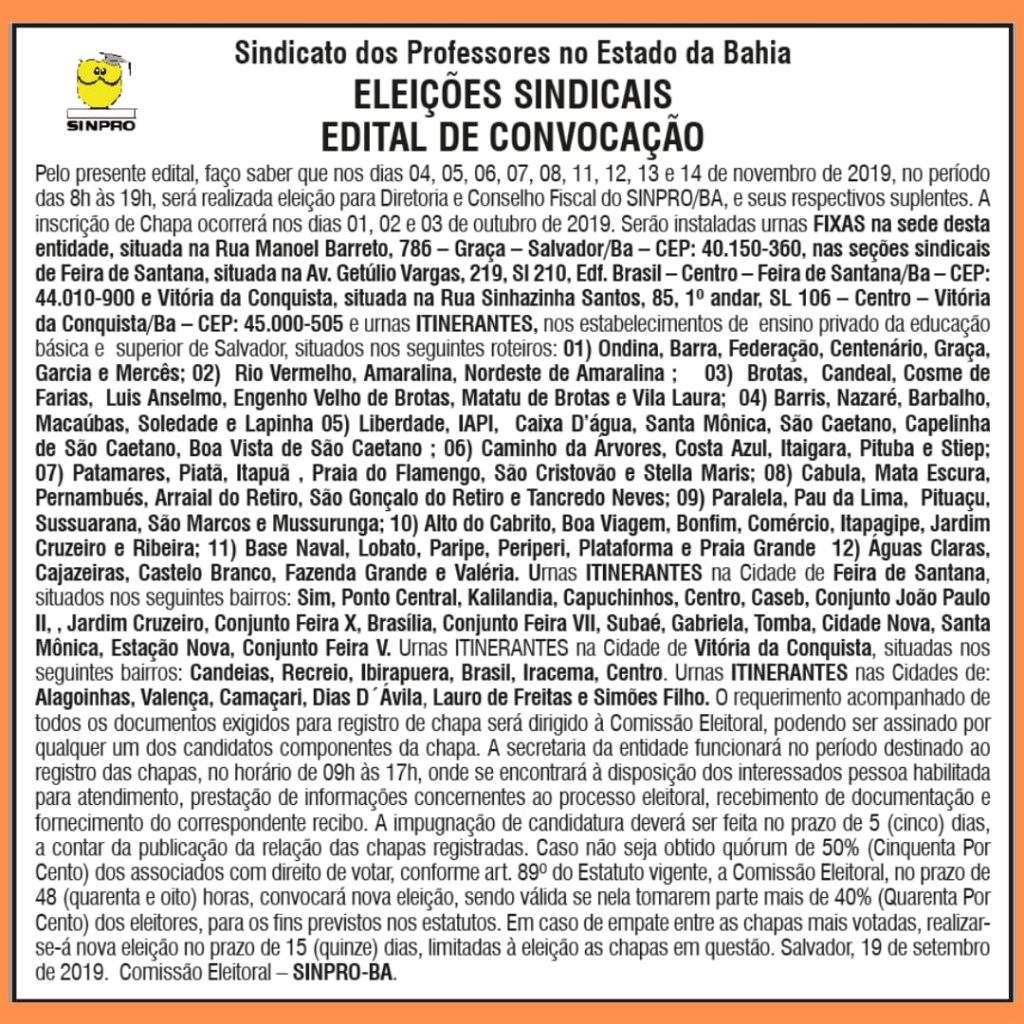 SINPRO

Sindicato dos Professores no Estado da Bahia
ELEIÇÕES SINDICAIS
EDITAL DE CONVOCAÇÃO

Pelo presente edital, faço saber que nos dias 04, 05, 06, 07, 08, 11, 12, 13 e 14 de novembro de 2019, no período das 8h às 19h, será realizada eleição para Diretoria e Conselho Fiscal do SINPRO/BA, e seus respectivos suplentes. A inscrição de Chapa ocorrerá nos dias 01, 02 e 03 de outubro de 2019. Serão instaladas urnas FIXAS na sede desta entidade, situada na Rua Manoel Barreto, 786 – Graça – Salvador/Ba – CEP: 40.150-360, nas seções sindicais de Feira de Santana, situada na Av. Getúlio Vargas, 219, Sl 210, Edf. Brasil – Centro – Feira de Santana/Ba – CEP: 44.010-900 e Vitória da Conquista, situada na Rua Sinhazinha Santos, 85, 1º andar, SL 106 – Centro – Vitória da Conquista/Ba – CEP: 45.000-505 e urnas ITINERANTES, nos estabelecimentos de ensino privado da educação básica e superior de Salvador, situados nos seguintes roteiros: 01) Ondina, Barra, Federação, Centenário, Graça, Garcia e Mercês; 02) Rio Vermelho, Amaralina, Nordeste de Amaralina ; 03) Brotas, Candeal, Cosme de Farias, Luis Anselmo, Engenho Velho de Brotas, Matatu de Brotas e Vila Laura; 04) Barris, Nazaré, Barbalho, Macaúbas, Soledade e Lapinha 05) Liberdade, IAPI, Caixa D'água, Santa Mônica, São Caetano, Capelinha de São Caetano, Boa Vista de São Caetano ; 06) Caminho da Árvores, Costa Azul, Itaigara, Pituba e Stiep; 07) Patamares, Piatã, Itapuã , Praia do Flamengo, São Cristovão e Stella Maris; 08) Cabula, Mata Escura, Pernambués, Arraial do Retiro, São Gonçalo do Retiro e Tancredo Neves; 09) Paralela, Pau da Lima, Pituaçu, Sussuarana, São Marcos e Mussurunga; 10) Alto do Cabrito, Boa Viagem, Bonfim, Comércio, Itapagipe, Jardim Cruzeiro e Ribeira; 11) Base Naval, Lobato, Paripe, Periperi, Plataforma e Praia Grande 12) Águas Claras, Cajazeiras, Castelo Branco, Fazenda Grande e Valéria. Urnas ITINERANTES na Cidade de Feira de Santana, situados nos seguintes bairros: Sim, Ponto Central, Kalilandia, Capuchinhos, Centro, Caseb, Conjunto João Paulo II, , Jardim Cruzeiro, Conjunto Feira X, Brasília, Conjunto Feira VII, Subaé, Gabriela, Tomba, Cidade Nova, Santa Mônica, Estação Nova, Conjunto Feira V. Urnas ITINERANTES na Cidade de Vitória da Conquista, situadas nos seguintes bairros: Candeias, Recreio, Ibirapuera, Brasil, Iracema, Centro. Urnas ITINERANTES nas Cidades de: Alagoinhas, Valença, Camaçari, Dias D´Ávila, Lauro de Freitas e Simões Filho. O requerimento acompanhado de todos os documentos exigidos para registro de chapa será dirigido à Comissão Eleitoral, podendo ser assinado por qualquer um dos candidatos componentes da chapa. A secretaria da entidade funcionará no período destinado ao registro das chapas, no horário de 09h às 17h, onde se encontrará à disposição dos interessados pessoa habilitada para atendimento, prestação de informações concernentes ao processo eleitoral, recebimento de documentação e fornecimento do correspondente recibo. A impugnação de candidatura deverá ser feita no prazo de 5 (cinco) dias, a contar da publicação da relação das chapas registradas. Caso não seja obtido quórum de 50% (Cinquenta Por Cento) dos associados com direito de votar, conforme art. 89º do Estatuto vigente, a Comissão Eleitoral, no prazo de 48 (quarenta e oito) horas, convocará nova eleição, sendo válida se nela tomarem parte mais de 40% (Quarenta Por Cento) dos eleitores, para os fins previstos nos estatutos. Em caso de empate entre as chapas mais votadas, realizar-se-á nova eleição no prazo de 15 (quinze) dias, limitadas à eleição as chapas em questão. Salvador, 19 de setembro de 2019. Comissão Eleitoral – SINPRO-BA.